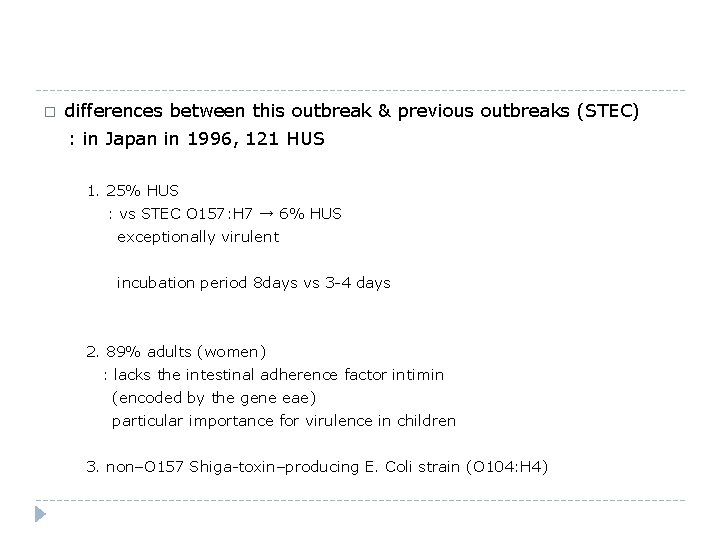 ☐ differences between this outbreak & previous outbreaks (STEC)
: in Japan in 1996, 121 HUS

1. 25% HUS
: vs STEC O157:H7 → 6% HUS
exceptionally virulent

incubation period 8days vs 3-4 days

2. 89% adults (women)
: lacks the intestinal adherence factor intimin
(encoded by the gene eae)
particular importance for virulence in children

3. non–O157 Shiga-toxin–producing E. Coli strain (O104:H4)